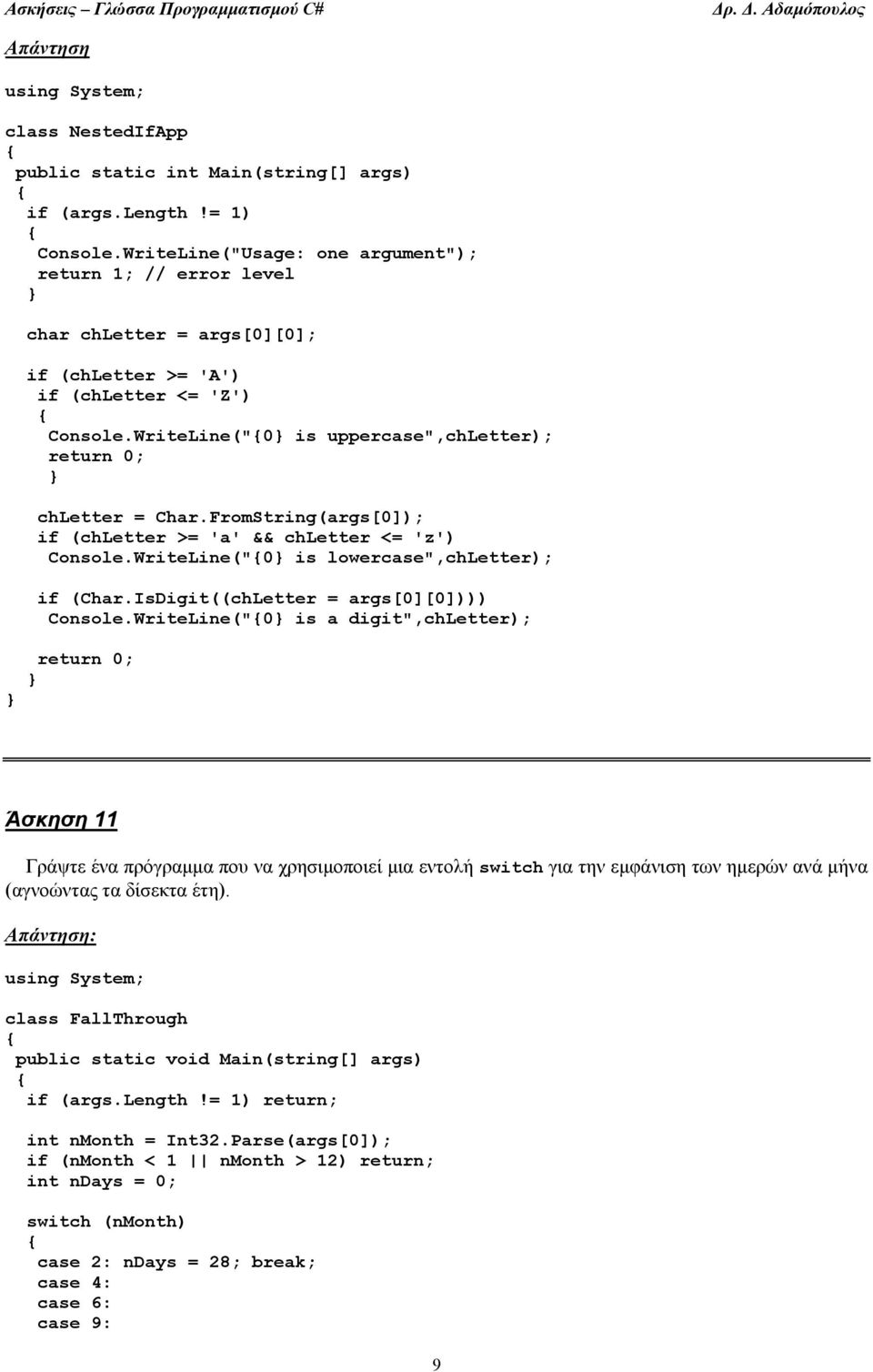 Ασκήσεις – Γλώσσα Προγραμματισμού C# Δρ. Δ. Αδαμόπουλος

Απάντηση

using System;

class NestedIfApp
{
 public static int Main(string[] args)
 {
  if (args.Length != 1)
  {
   Console.WriteLine("Usage: one argument");
   return 1; // error level
  }

  char chLetter = args[0][0];

  if (chLetter >= 'A')
   if (chLetter <= 'Z')
   {
    Console.WriteLine("{0} is uppercase",chLetter);
    return 0;
   }

   chLetter = Char.FromString(args[0]);
   if (chLetter >= 'a' && chLetter <= 'z')
    Console.WriteLine("{0} is lowercase",chLetter);

   if (Char.IsDigit((chLetter = args[0][0])))
    Console.WriteLine("{0} is a digit",chLetter);

   return 0;
 }
}

Άσκηση 11

Γράψτε ένα πρόγραμμα που να χρησιμοποιεί μια εντολή switch για την εμφάνιση των ημερών ανά μήνα (αγνοώντας τα δίσεκτα έτη).

Απάντηση:

using System;

class FallThrough
{
 public static void Main(string[] args)
 {
  if (args.Length != 1) return;

  int nMonth = Int32.Parse(args[0]);
  if (nMonth < 1 || nMonth > 12) return;
  int nDays = 0;

  switch (nMonth)
  {
   case 2: nDays = 28; break;
   case 4:
   case 6:
   case 9:

9